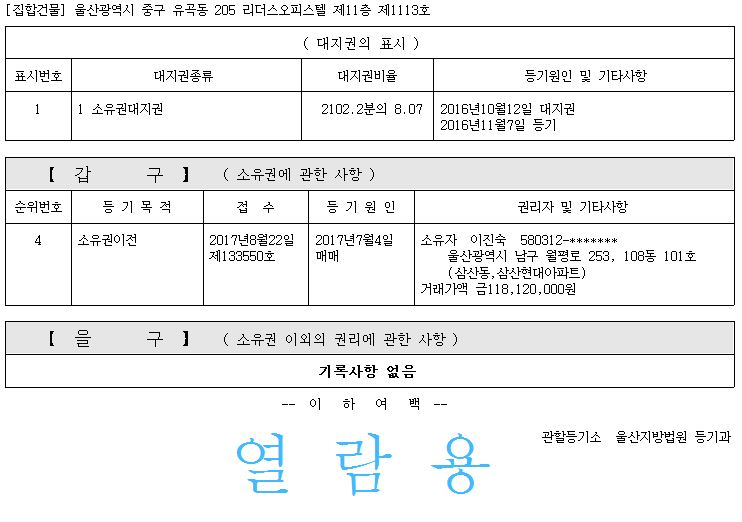 [집합건물] 울산광역시 중구 유곡동 205 리더스오피스텔 제11층 제1113호

( 대지권의 표시 )

| 표시번호 | 대지권종류 | 대지권비율 | 등기원인 및 기타사항 |
|---|---|---|---|
| 1 | 1 소유권대지권 | 2102.2분의 8.07 | 2016년10월12일 대지권 2016년11월7일 등기 |

【 갑 구 】 ( 소유권에 관한 사항 )

| 순위번호 | 등 기 목 적 | 접 수 | 등 기 원 인 | 권리자 및 기타사항 |
|---|---|---|---|---|
| 4 | 소유권이전 | 2017년8월22일 제133550호 | 2017년7월4일 매매 | 소유자 이진숙 580312-******* 울산광역시 남구 월평로 253, 108동 101호 (삼산동,삼산현대아파트) 거래가액 금118,120,000원 |

【 을 구 】 ( 소유권 이외의 권리에 관한 사항 )

기록사항 없음

-- 이 하 여 백 --

관할등기소 울산지방법원 등기과

열 람 용